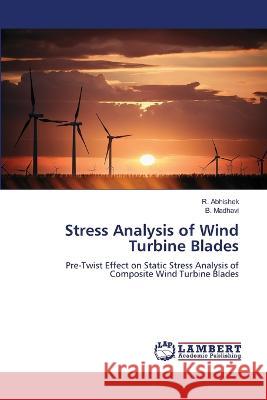 R. Abhishek
B. Madhavi

Stress Analysis of Wind Turbine Blades

Pre-Twist Effect on Static Stress Analysis of Composite Wind Turbine Blades

LAP LAMBERT Academic Publishing

Kraina Książek